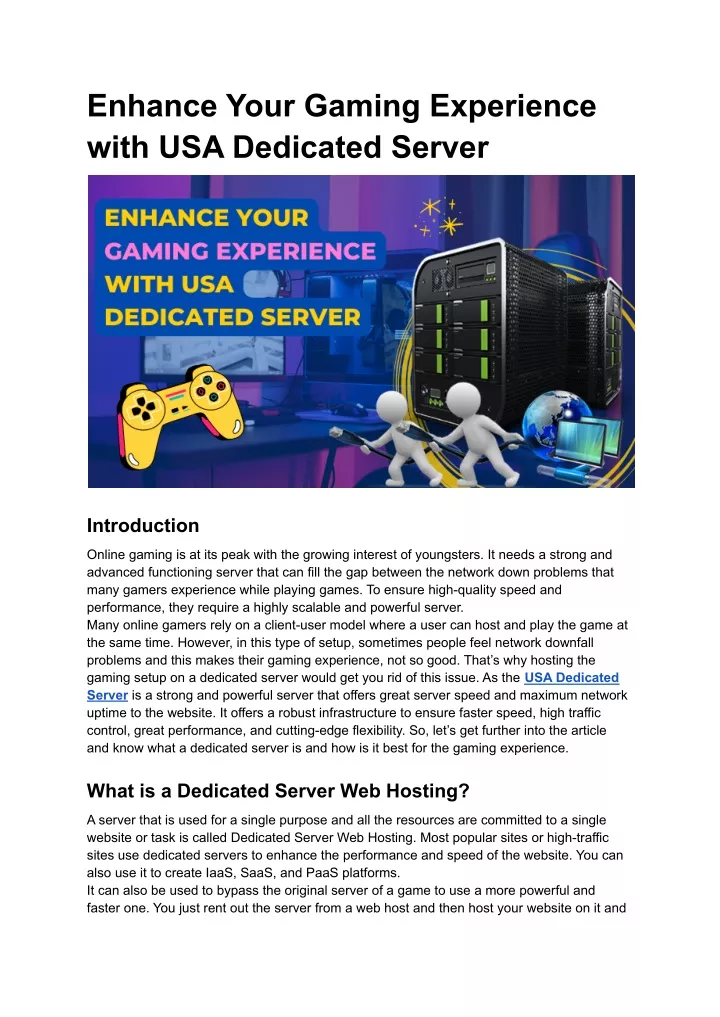 Enhance Your Gaming Experience with USA Dedicated Server

ENHANCE YOUR GAMING EXPERIENCE WITH USA DEDICATED SERVER

Introduction

Online gaming is at its peak with the growing interest of youngsters. It needs a strong and advanced functioning server that can fill the gap between the network down problems that many gamers experience while playing games. To ensure high-quality speed and performance, they require a highly scalable and powerful server.
Many online gamers rely on a client-user model where a user can host and play the game at the same time. However, in this type of setup, sometimes people feel network downfall problems and this makes their gaming experience, not so good. That's why hosting the gaming setup on a dedicated server would get you rid of this issue. As the USA Dedicated Server is a strong and powerful server that offers great server speed and maximum network uptime to the website. It offers a robust infrastructure to ensure faster speed, high traffic control, great performance, and cutting-edge flexibility. So, let's get further into the article and know what a dedicated server is and how is it best for the gaming experience.

What is a Dedicated Server Web Hosting?

A server that is used for a single purpose and all the resources are committed to a single website or task is called Dedicated Server Web Hosting. Most popular sites or high-traffic sites use dedicated servers to enhance the performance and speed of the website. You can also use it to create IaaS, SaaS, and PaaS platforms.
It can also be used to bypass the original server of a game to use a more powerful and faster one. You just rent out the server from a web host and then host your website on it and